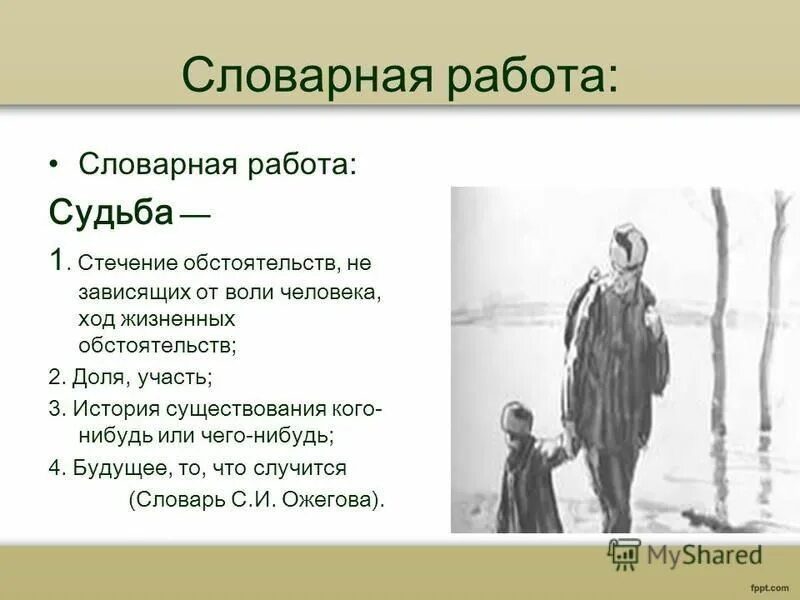 Словарная работа:

• Словарная работа:

Судьба —

1. Стечение обстоятельств, не зависящих от воли человека, ход жизненных обстоятельств;

2. Доля, участь;

3. История существования кого-нибудь или чего-нибудь;

4. Будущее, то, что случится (Словарь С.И. Ожегова).

MyShared

fppt.com